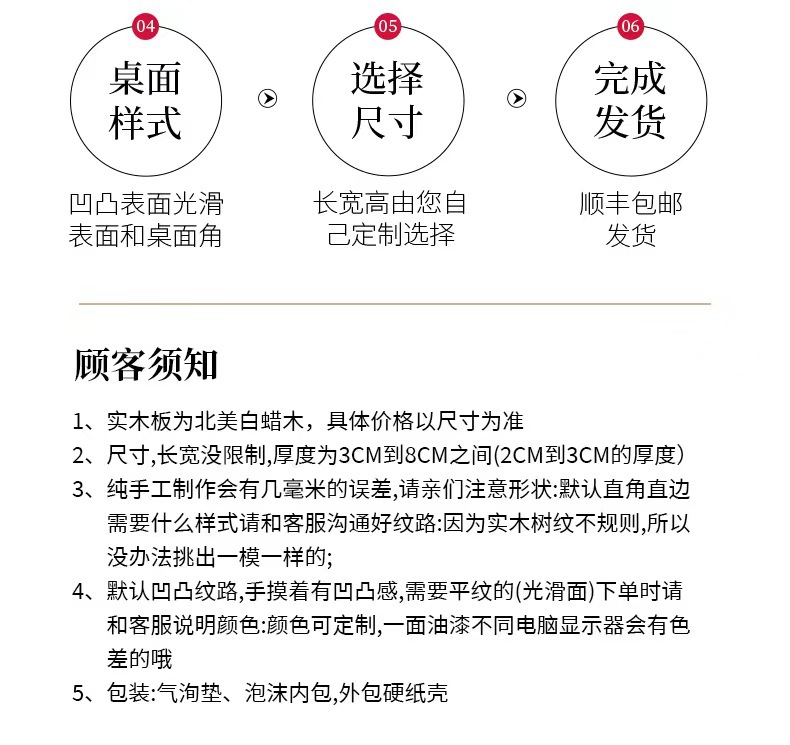 04
桌面样式
凹凸表面光滑表面和桌面角

05
选择尺寸
长宽高由您自己定制选择

06
完成发货
顺丰包邮发货

顾客须知

1、实木板为北美白蜡木，具体价格以尺寸为准

2、尺寸,长宽没限制,厚度为3CM到8CM之间(2CM到3CM的厚度)

3、纯手工制作会有几毫米的误差,请亲们注意形状:默认直角直边需要什么样式请和客服沟通好纹路:因为实木树纹不规则,所以没办法挑出一模一样的;

4、默认凹凸纹路,手摸着有凹凸感,需要平纹的(光滑面)下单时请和客服说明颜色:颜色可定制,一面油漆不同电脑显示器会有色差的哦

5、包装:气洵垫、泡沫内包,外包硬纸壳